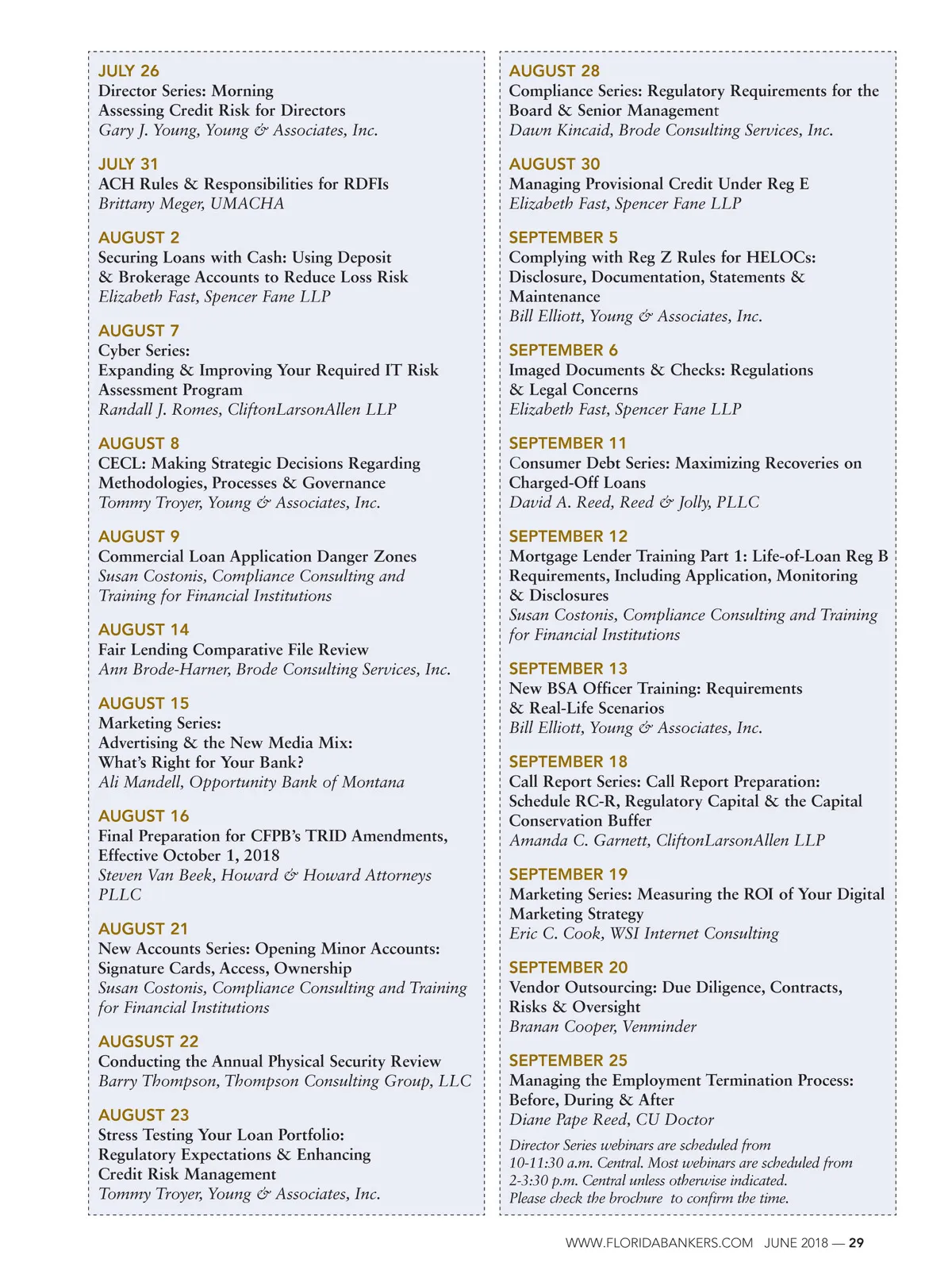 JULY 26
Director Series: Morning
Assessing Credit Risk for Directors
Gary J. Young, Young & Associates, Inc.

JULY 31
ACH Rules & Responsibilities for RDFIs
Brittany Meger, UMACHA

AUGUST 2
Securing Loans with Cash: Using Deposit & Brokerage Accounts to Reduce Loss Risk
Elizabeth Fast, Spencer Fane LLP

AUGUST 7
Cyber Series:
Expanding & Improving Your Required IT Risk Assessment Program
Randall J. Romes, CliftonLarsonAllen LLP

AUGUST 8
CECL: Making Strategic Decisions Regarding Methodologies, Processes & Governance
Tommy Troyer, Young & Associates, Inc.

AUGUST 9
Commercial Loan Application Danger Zones
Susan Costonis, Compliance Consulting and Training for Financial Institutions

AUGUST 14
Fair Lending Comparative File Review
Ann Brode-Harner, Brode Consulting Services, Inc.

AUGUST 15
Marketing Series:
Advertising & the New Media Mix:
What's Right for Your Bank?
Ali Mandell, Opportunity Bank of Montana

AUGUST 16
Final Preparation for CFPB's TRID Amendments, Effective October 1, 2018
Steven Van Beek, Howard & Howard Attorneys PLLC

AUGUST 21
New Accounts Series: Opening Minor Accounts: Signature Cards, Access, Ownership
Susan Costonis, Compliance Consulting and Training for Financial Institutions

AUGSUST 22
Conducting the Annual Physical Security Review
Barry Thompson, Thompson Consulting Group, LLC

AUGUST 23
Stress Testing Your Loan Portfolio:
Regulatory Expectations & Enhancing Credit Risk Management
Tommy Troyer, Young & Associates, Inc.

AUGUST 28
Compliance Series: Regulatory Requirements for the Board & Senior Management
Dawn Kincaid, Brode Consulting Services, Inc.

AUGUST 30
Managing Provisional Credit Under Reg E
Elizabeth Fast, Spencer Fane LLP

SEPTEMBER 5
Complying with Reg Z Rules for HELOCs: Disclosure, Documentation, Statements & Maintenance
Bill Elliott, Young & Associates, Inc.

SEPTEMBER 6
Imaged Documents & Checks: Regulations & Legal Concerns
Elizabeth Fast, Spencer Fane LLP

SEPTEMBER 11
Consumer Debt Series: Maximizing Recoveries on Charged-Off Loans
David A. Reed, Reed & Jolly, PLLC

SEPTEMBER 12
Mortgage Lender Training Part 1: Life-of-Loan Reg B Requirements, Including Application, Monitoring & Disclosures
Susan Costonis, Compliance Consulting and Training for Financial Institutions

SEPTEMBER 13
New BSA Officer Training: Requirements & Real-Life Scenarios
Bill Elliott, Young & Associates, Inc.

SEPTEMBER 18
Call Report Series: Call Report Preparation: Schedule RC-R, Regulatory Capital & the Capital Conservation Buffer
Amanda C. Garnett, CliftonLarsonAllen LLP

SEPTEMBER 19
Marketing Series: Measuring the ROI of Your Digital Marketing Strategy
Eric C. Cook, WSI Internet Consulting

SEPTEMBER 20
Vendor Outsourcing: Due Diligence, Contracts, Risks & Oversight
Branan Cooper, Venminder

SEPTEMBER 25
Managing the Employment Termination Process: Before, During & After
Diane Pape Reed, CU Doctor

Director Series webinars are scheduled from 10-11:30 a.m. Central. Most webinars are scheduled from 2-3:30 p.m. Central unless otherwise indicated. Please check the brochure to confirm the time.

WWW.FLORIDABANKERS.COM JUNE 2018 — 29